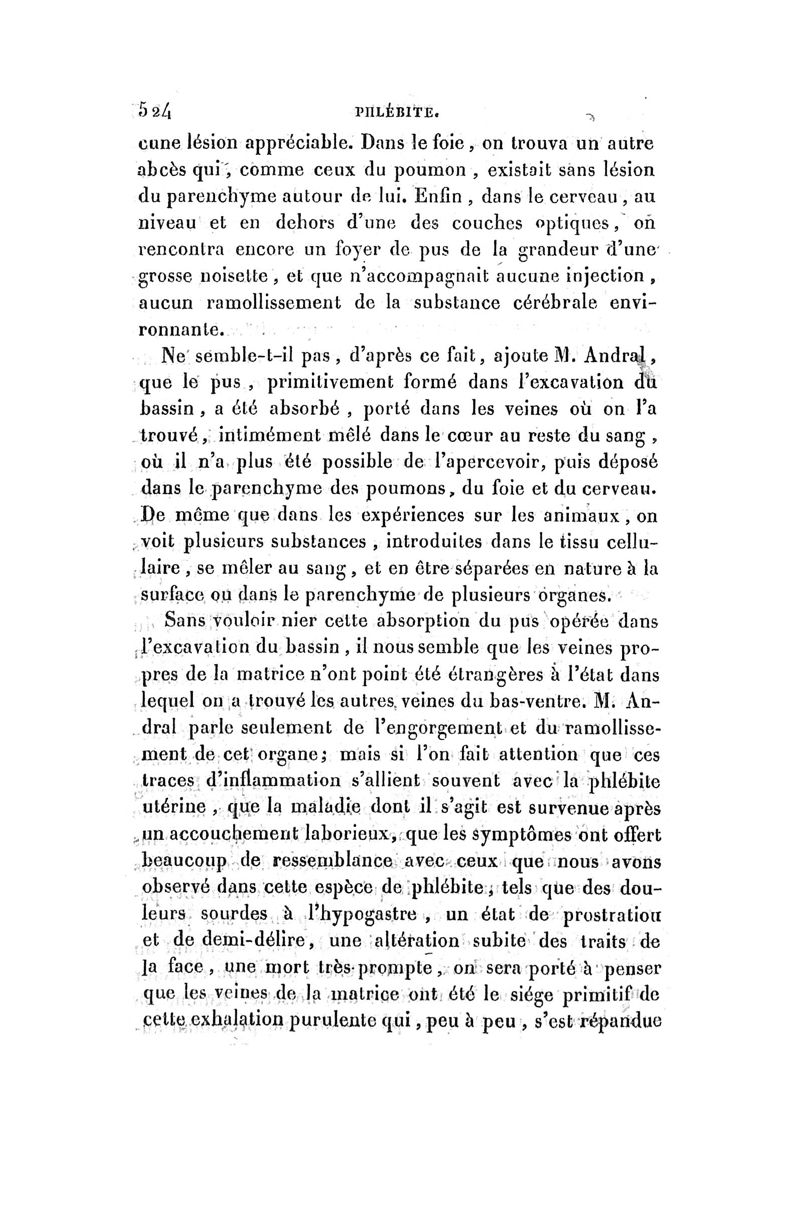 524 PHLÉBITE.

cune lésion appréciable. Dans le foie, on trouva un autre abcès qui, comme ceux du poumon, existait sans lésion du parenchyme autour de lui. Enfin, dans le cerveau, au niveau et en dehors d'une des couches optiques, on rencontra encore un foyer de pus de la grandeur d'une grosse noisette, et que n'accompagnait aucune injection, aucun ramollissement de la substance cérébrale environnante.

Ne semble-t-il pas, d'après ce fait, ajoute M. Andral, que le pus, primitivement formé dans l'excavation du bassin, a été absorbé, porté dans les veines où on l'a trouvé, intimément mêlé dans le cœur au reste du sang, où il n'a plus été possible de l'apercevoir, puis déposé dans le parenchyme des poumons, du foie et du cerveau. De même que dans les expériences sur les animaux, on voit plusieurs substances, introduites dans le tissu cellulaire, se mêler au sang, et en être séparées en nature à la surface ou dans le parenchyme de plusieurs organes.

Sans vouloir nier cette absorption du pus opérée dans l'excavation du bassin, il nous semble que les veines propres de la matrice n'ont point été étrangères à l'état dans lequel on a trouvé les autres veines du bas-ventre. M. Andral parle seulement de l'engorgement et du ramollissement de cet organe; mais si l'on fait attention que ces traces d'inflammation s'allient souvent avec la phlébite utérine, que la maladie dont il s'agit est survenue après un accouchement laborieux, que les symptômes ont offert beaucoup de ressemblance avec ceux que nous avons observé dans cette espèce de phlébite, tels que des douleurs sourdes à l'hypogastre, un état de prostration et de demi-délire, une altération subite des traits de la face, une mort très-prompte, on sera porté à penser que les veines de la matrice ont été le siége primitif de cette exhalation purulente qui, peu à peu, s'est répandue